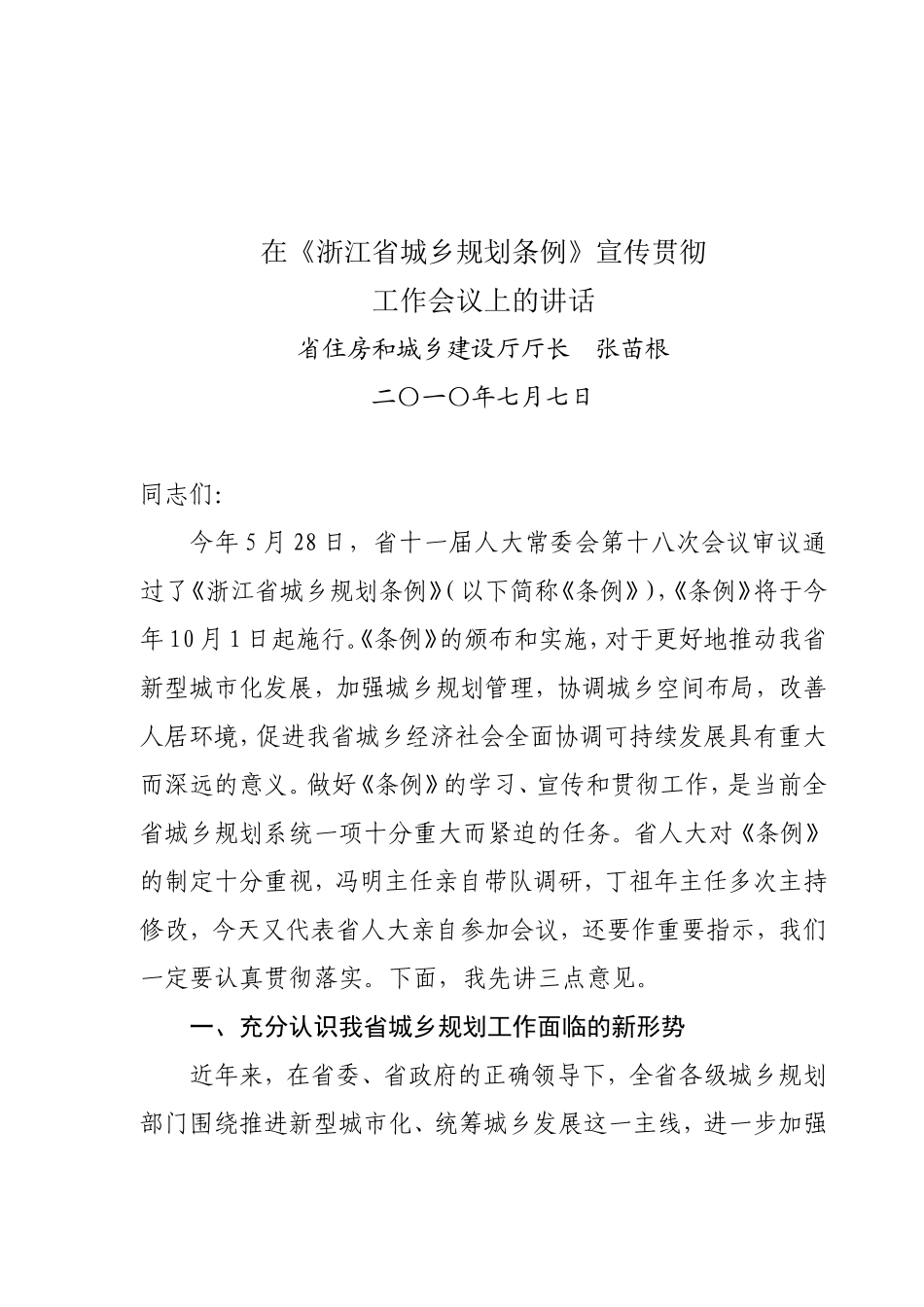 在《浙江省城乡规划条例》宣传贯彻
工作会议上的讲话

省住房和城乡建设厅厅长　张苗根

二〇一〇年七月七日

同志们:

今年5月28日，省十一届人大常委会第十八次会议审议通过了《浙江省城乡规划条例》(以下简称《条例》),《条例》将于今年10月1日起施行。《条例》的颁布和实施，对于更好地推动我省新型城市化发展，加强城乡规划管理，协调城乡空间布局，改善人居环境，促进我省城乡经济社会全面协调可持续发展具有重大而深远的意义。做好《条例》的学习、宣传和贯彻工作，是当前全省城乡规划系统一项十分重大而紧迫的任务。省人大对《条例》的制定十分重视，冯明主任亲自带队调研，丁祖年主任多次主持修改，今天又代表省人大亲自参加会议，还要作重要指示，我们一定要认真贯彻落实。下面，我先讲三点意见。

一、充分认识我省城乡规划工作面临的新形势

近年来，在省委、省政府的正确领导下，全省各级城乡规划部门围绕推进新型城市化、统筹城乡发展这一主线，进一步加强